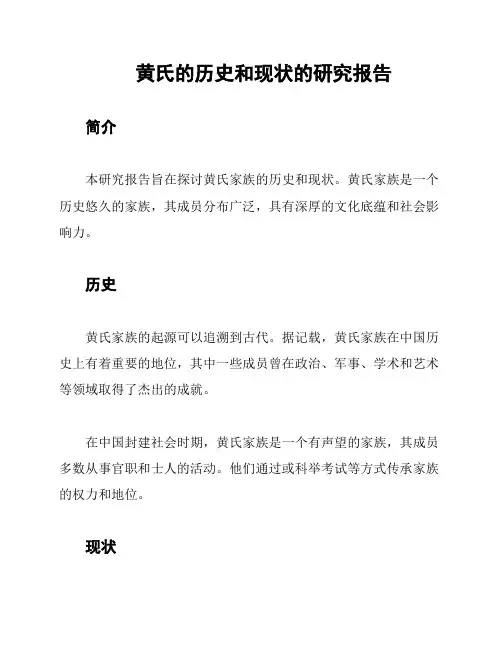 黄氏的历史和现状的研究报告

简介

本研究报告旨在探讨黄氏家族的历史和现状。黄氏家族是一个历史悠久的家族，其成员分布广泛，具有深厚的文化底蕴和社会影响力。

历史

黄氏家族的起源可以追溯到古代。据记载，黄氏家族在中国历史上有着重要的地位，其中一些成员曾在政治、军事、学术和艺术等领域取得了杰出的成就。

在中国封建社会时期，黄氏家族是一个有声望的家族，其成员多数从事官职和士人的活动。他们通过或科举考试等方式传承家族的权力和地位。

现状